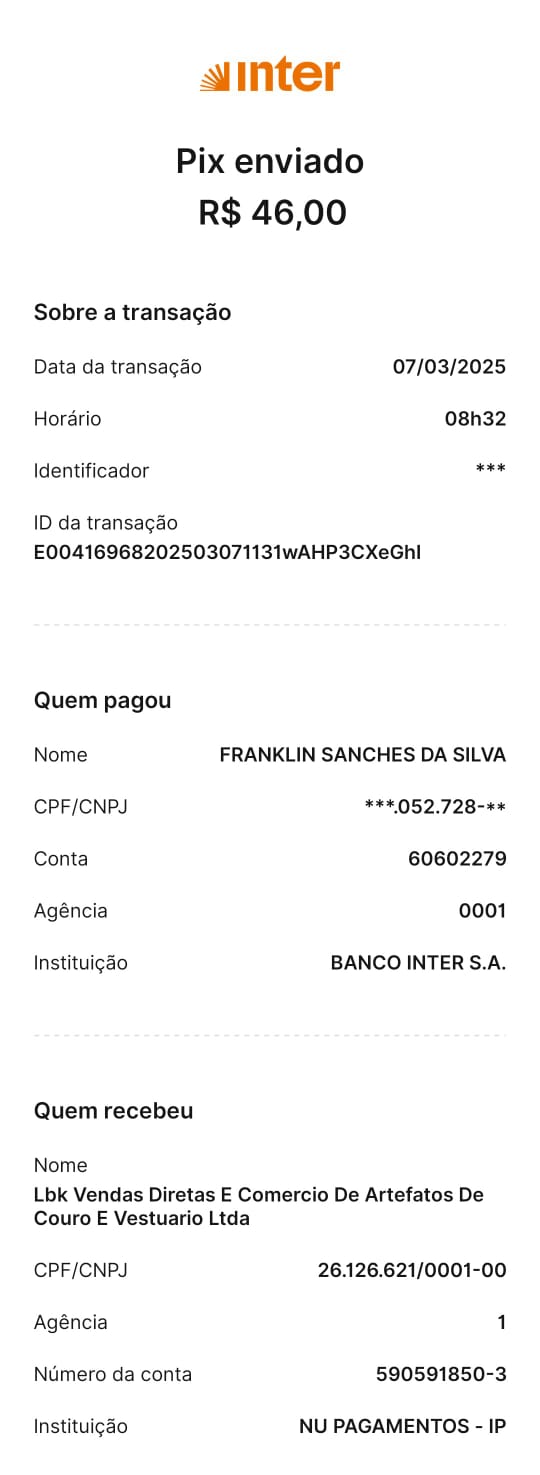 inter

Pix enviado
R$ 46,00

Sobre a transação

Data da transação 07/03/2025

Horário 08h32

Identificador ***

ID da transação
E00416968202503071131wAHP3CXeGhl

Quem pagou

Nome FRANKLIN SANCHES DA SILVA

CPF/CNPJ ***.052.728-**

Conta 60602279

Agência 0001

Instituição BANCO INTER S.A.

Quem recebeu

Nome
Lbk Vendas Diretas E Comercio De Artefatos De Couro E Vestuario Ltda

CPF/CNPJ 26.126.621/0001-00

Agência 1

Número da conta 590591850-3

Instituição NU PAGAMENTOS - IP